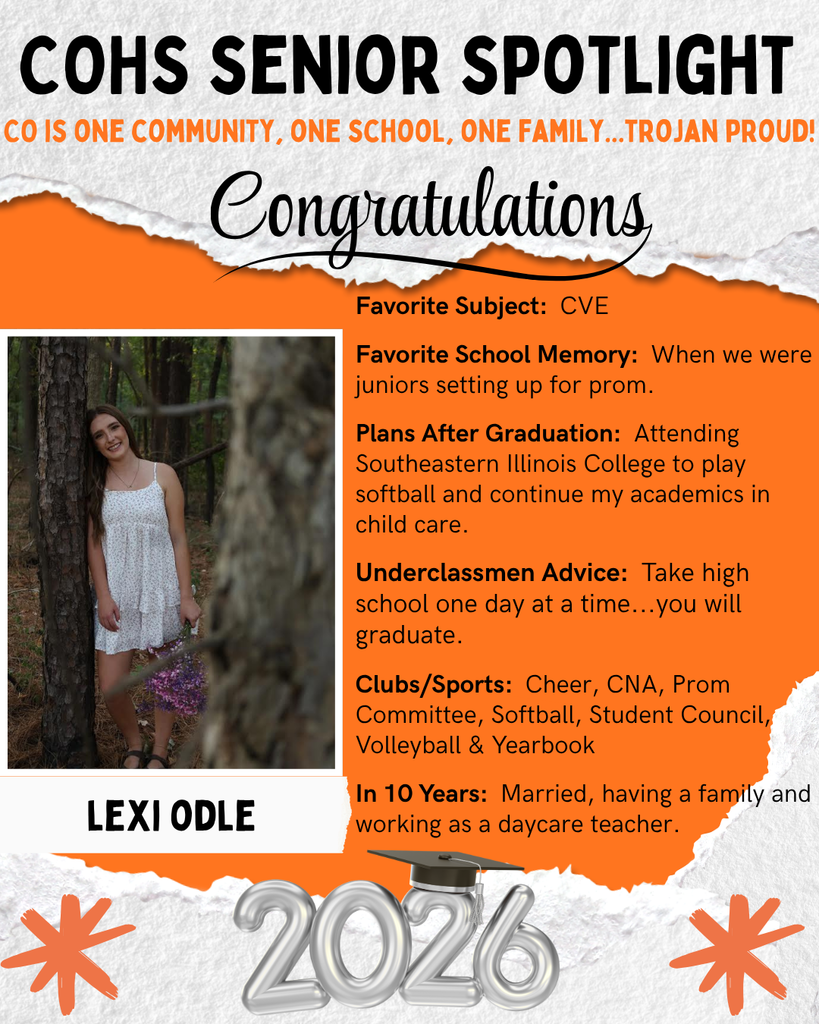 COHS SENIOR SPOTLIGHT

CO IS ONE COMMUNITY, ONE SCHOOL, ONE FAMILY...TROJAN PROUD!

Congratulations

Favorite Subject: CVE

Favorite School Memory: When we were juniors setting up for prom.

Plans After Graduation: Attending Southeastern Illinois College to play softball and continue my academics in child care.

Underclassmen Advice: Take high school one day at a time...you will graduate.

Clubs/Sports: Cheer, CNA, Prom Committee, Softball, Student Council, Volleyball & Yearbook

In 10 Years: Married, having a family and working as a daycare teacher.

LEXI ODLE

2026